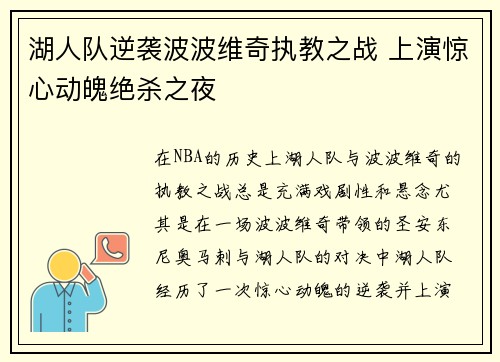 湖人队逆袭波波维奇执教之战 上演惊心动魄绝杀之夜

在NBA的历史上湖人队与波波维奇的执教之战总是充满戏剧性和悬念尤其是在一场波波维奇带领的圣安东尼奥马刺与湖人队的对决中湖人队经历了一次惊心动魄的逆袭并上演